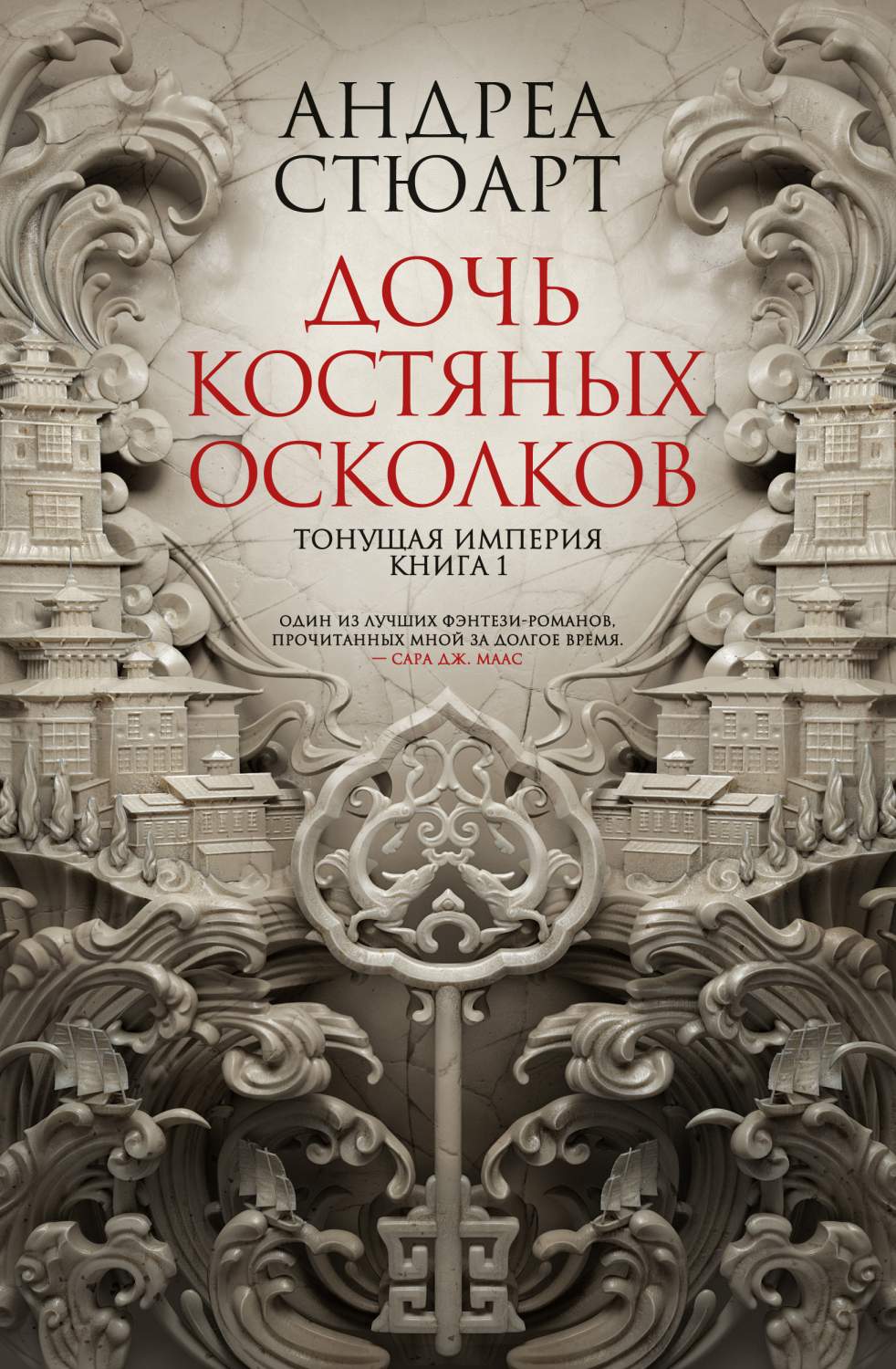 АНДРЕА
СТЮАРТ

ДОЧЬ
КОСТЯНЫХ
ОСКОЛКОВ

ТОНУЩАЯ ИМПЕРИЯ
КНИГА 1

ОДИН ИЗ ЛУЧШИХ ФЭНТЕЗИ-РОМАНОВ,
ПРОЧИТАННЫХ МНОЙ ЗА ДОЛГОЕ ВРЕМЯ.
— САРА ДЖ. МААС